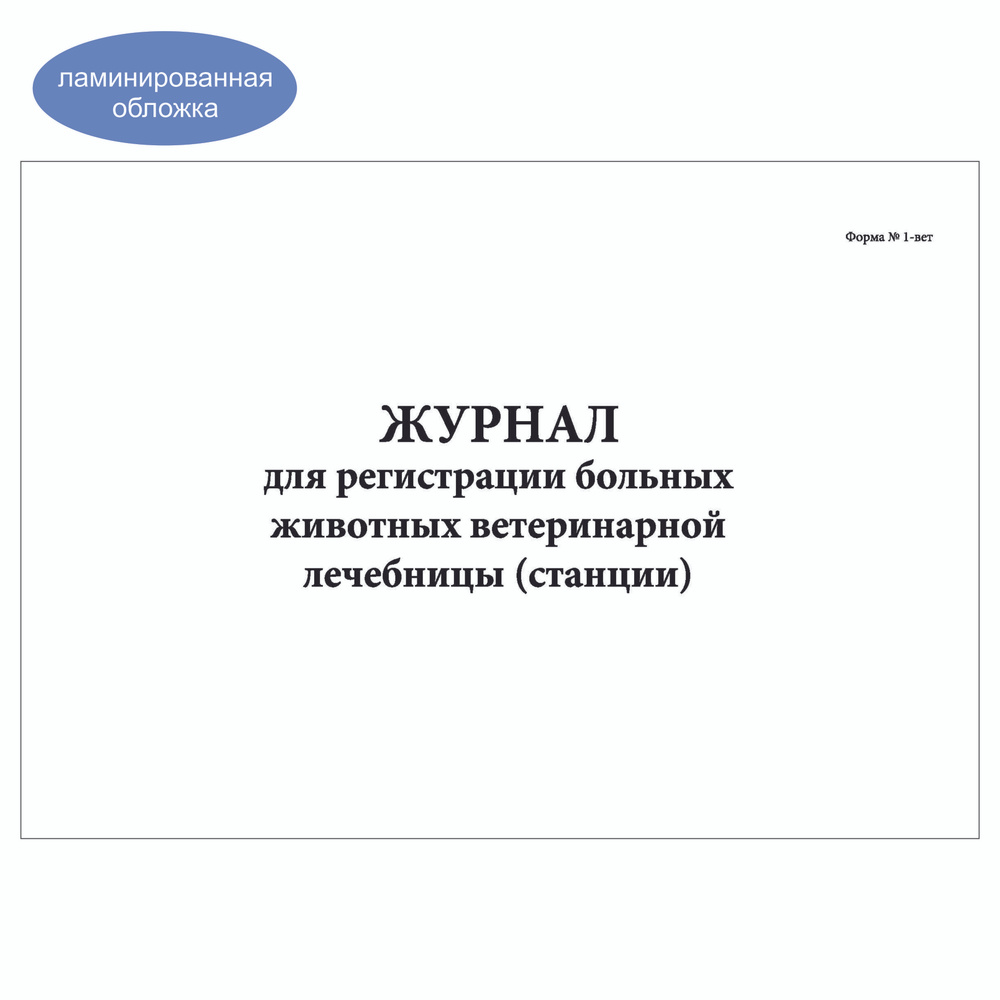 ламинированная обложка

Форма № 1-вет

ЖУРНАЛ
для регистрации больных животных ветеринарной лечебницы (станции)